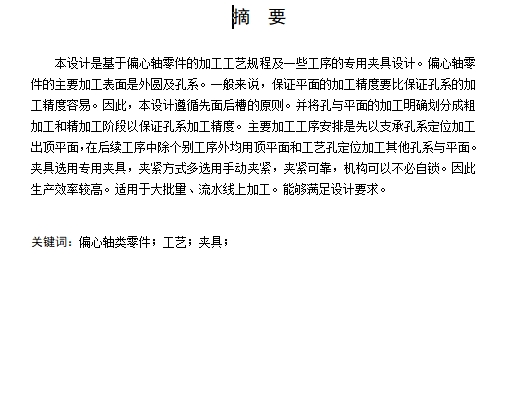 摘 要

本设计是基于偏心轴零件的加工工艺规程及一些工序的专用夹具设计。偏心轴零件的主要加工表面是外圆及孔系。一般来说，保证平面的加工精度要比保证孔系的加工精度容易。因此，本设计遵循先面后槽的原则。并将孔与平面的加工明确划分成粗加工和精加工阶段以保证孔系加工精度。主要加工工序安排是先以支承孔系定位加工出顶平面，在后续工序中除个别工序外均用顶平面和工艺孔定位加工其他孔系与平面。夹具选用专用夹具，夹紧方式多选用手动夹紧，夹紧可靠，机构可以不必自锁。因此生产效率较高。适用于大批量、流水线上加工。能够满足设计要求。

关键词：偏心轴类零件；工艺；夹具；